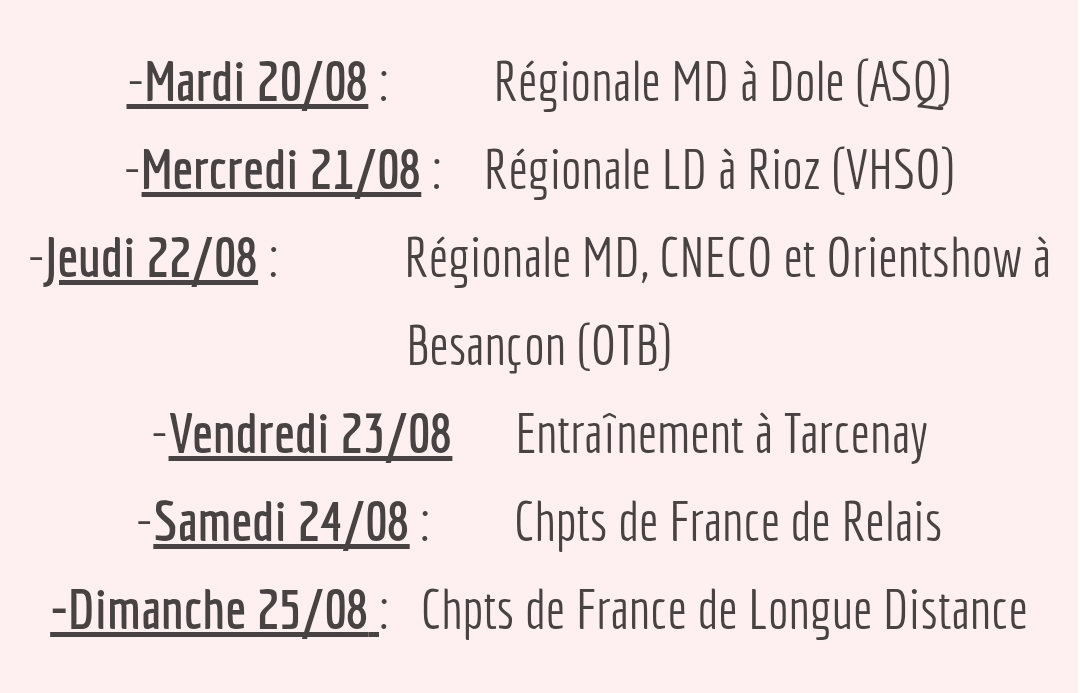 -Mardi 20/08 : Régionale MD à Dole (ASQ)

-Mercredi 21/08 : Régionale LD à Rioz (VHSO)

-Jeudi 22/08 : Régionale MD, CNECO et Orientshow à Besançon (OTB)

-Vendredi 23/08 Entraînement à Tarcenay

-Samedi 24/08 : Chpts de France de Relais

-Dimanche 25/08 : Chpts de France de Longue Distance